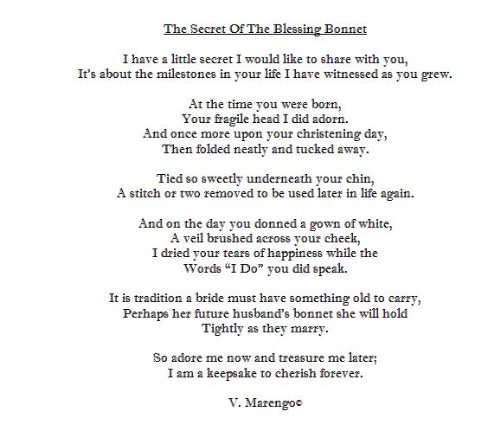 The Secret Of The Blessing Bonnet

I have a little secret I would like to share with you,
It's about the milestones in your life I have witnessed as you grew.

At the time you were born,
Your fragile head I did adorn.
And once more upon your christening day,
Then folded neatly and tucked away.

Tied so sweetly underneath your chin,
A stitch or two removed to be used later in life again.

And on the day you donned a gown of white,
A veil brushed across your cheek,
I dried your tears of happiness while the
Words "I Do" you did speak.

It is tradition a bride must have something old to carry,
Perhaps her future husband's bonnet she will hold
Tightly as they marry.

So adore me now and treasure me later;
I am a keepsake to cherish forever.

V. Marengo©